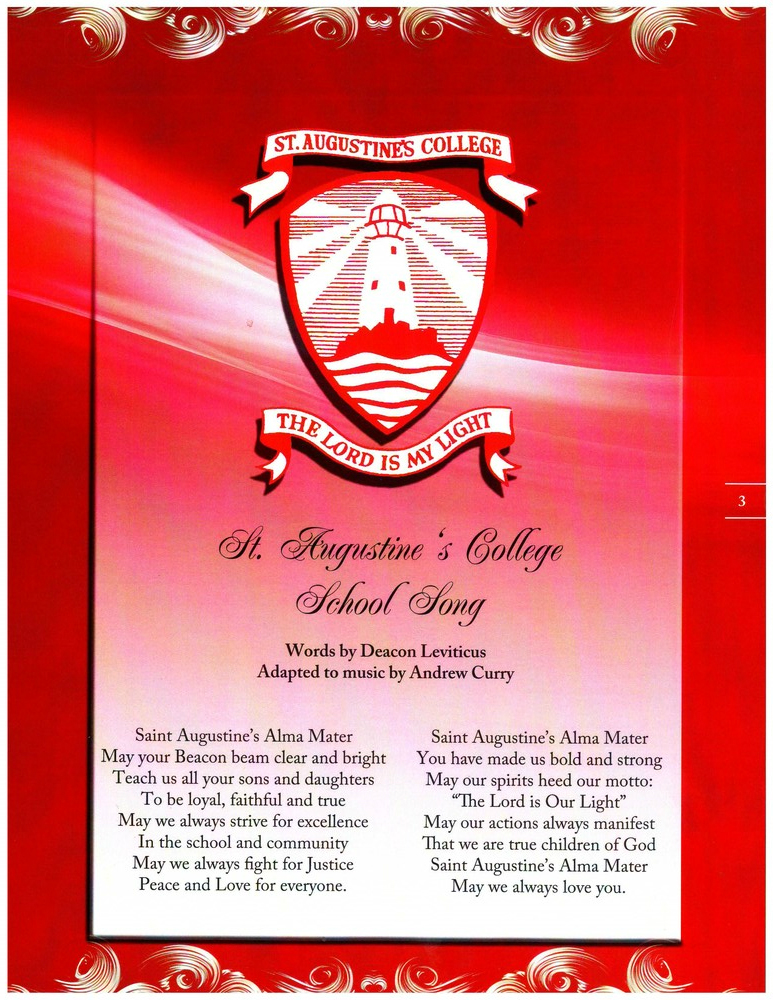 ST. AUGUSTINE'S COLLEGE

THE LORD IS MY LIGHT

3

St. Augustine's College
School Song

Words by Deacon Leviticus
Adapted to music by Andrew Curry

Saint Augustine's Alma Mater
May your Beacon beam clear and bright
Teach us all your sons and daughters
To be loyal, faithful and true
May we always strive for excellence
In the school and community
May we always fight for Justice
Peace and Love for everyone.

Saint Augustine's Alma Mater
You have made us bold and strong
May our spirits heed our motto:
"The Lord is Our Light"
May our actions always manifest
That we are true children of God
Saint Augustine's Alma Mater
May we always love you.